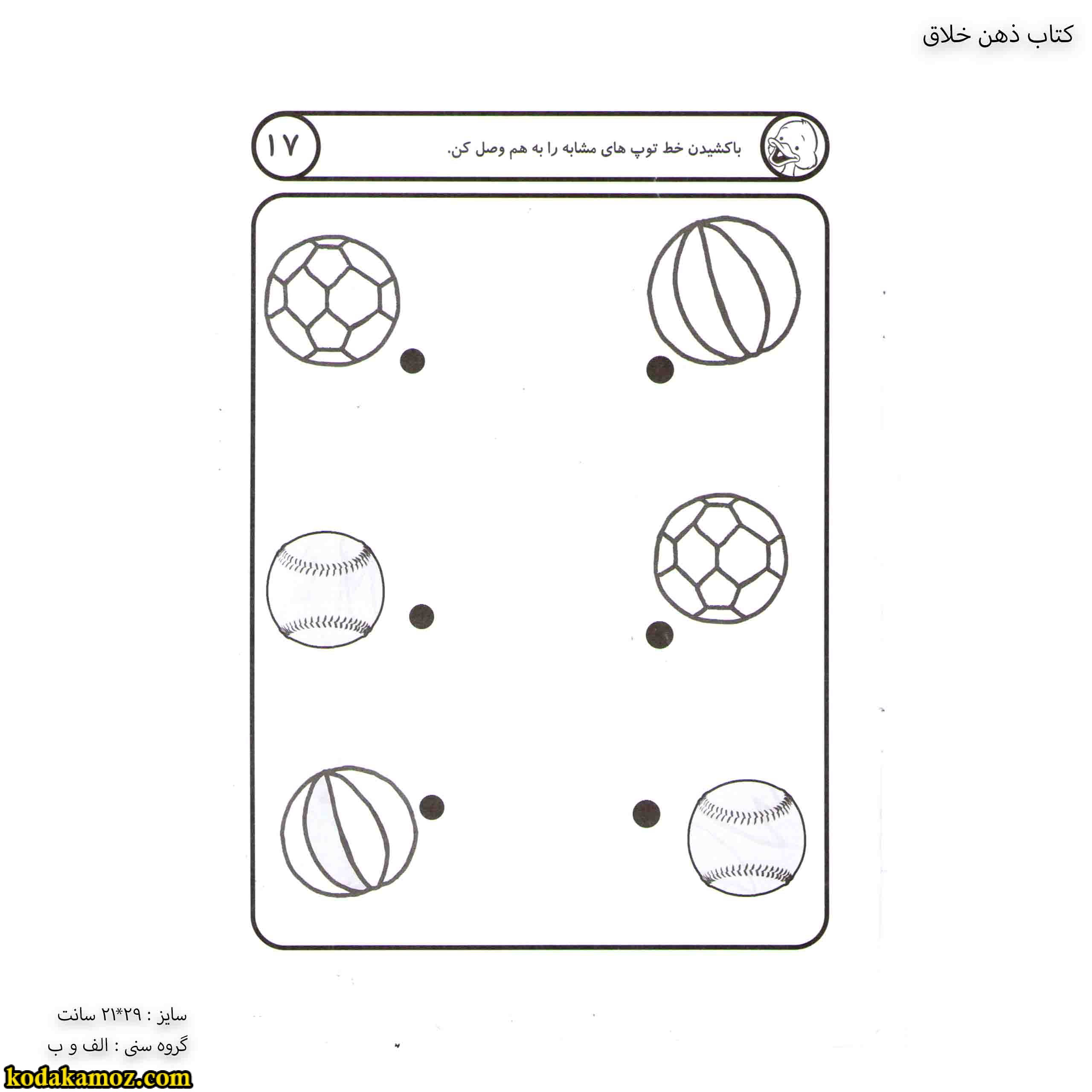 کتاب ذهن خلاق

باکشیدن خط توپ های مشابه را به هم وصل کن.

۱۷

سایز : ۲۹*۲۱ سانت

گروه سنی : الف و ب

kodakamoz.com